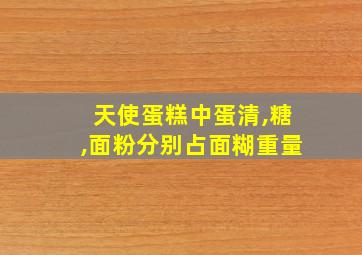 天使蛋糕中蛋清,糖,面粉分别占面糊重量